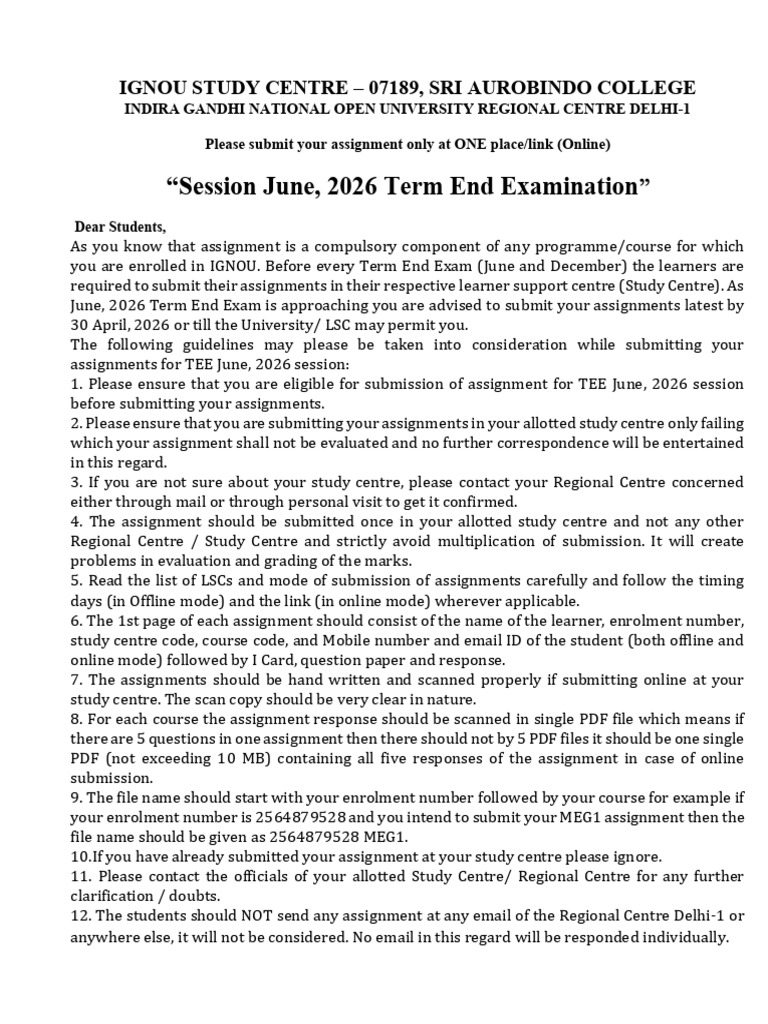 IGNOU STUDY CENTRE – 07189, SRI AUROBINDO COLLEGE
INDIRA GANDHI NATIONAL OPEN UNIVERSITY REGIONAL CENTRE DELHI-1

Please submit your assignment only at ONE place/link (Online)

"Session June, 2026 Term End Examination"

Dear Students,

As you know that assignment is a compulsory component of any programme/course for which you are enrolled in IGNOU. Before every Term End Exam (June and December) the learners are required to submit their assignments in their respective learner support centre (Study Centre). As June, 2026 Term End Exam is approaching you are advised to submit your assignments latest by 30 April, 2026 or till the University/ LSC may permit you.

The following guidelines may please be taken into consideration while submitting your assignments for TEE June, 2026 session:

1. Please ensure that you are eligible for submission of assignment for TEE June, 2026 session before submitting your assignments.

2. Please ensure that you are submitting your assignments in your allotted study centre only failing which your assignment shall not be evaluated and no further correspondence will be entertained in this regard.

3. If you are not sure about your study centre, please contact your Regional Centre concerned either through mail or through personal visit to get it confirmed.

4. The assignment should be submitted once in your allotted study centre and not any other Regional Centre / Study Centre and strictly avoid multiplication of submission. It will create problems in evaluation and grading of the marks.

5. Read the list of LSCs and mode of submission of assignments carefully and follow the timing days (in Offline mode) and the link (in online mode) wherever applicable.

6. The 1st page of each assignment should consist of the name of the learner, enrolment number, study centre code, course code, and Mobile number and email ID of the student (both offline and online mode) followed by I Card, question paper and response.

7. The assignments should be hand written and scanned properly if submitting online at your study centre. The scan copy should be very clear in nature.

8. For each course the assignment response should be scanned in single PDF file which means if there are 5 questions in one assignment then there should not by 5 PDF files it should be one single PDF (not exceeding 10 MB) containing all five responses of the assignment in case of online submission.

9. The file name should start with your enrolment number followed by your course for example if your enrolment number is 2564879528 and you intend to submit your MEG1 assignment then the file name should be given as 2564879528 MEG1.

10.If you have already submitted your assignment at your study centre please ignore.

11. Please contact the officials of your allotted Study Centre/ Regional Centre for any further clarification / doubts.

12. The students should NOT send any assignment at any email of the Regional Centre Delhi-1 or anywhere else, it will not be considered. No email in this regard will be responded individually.